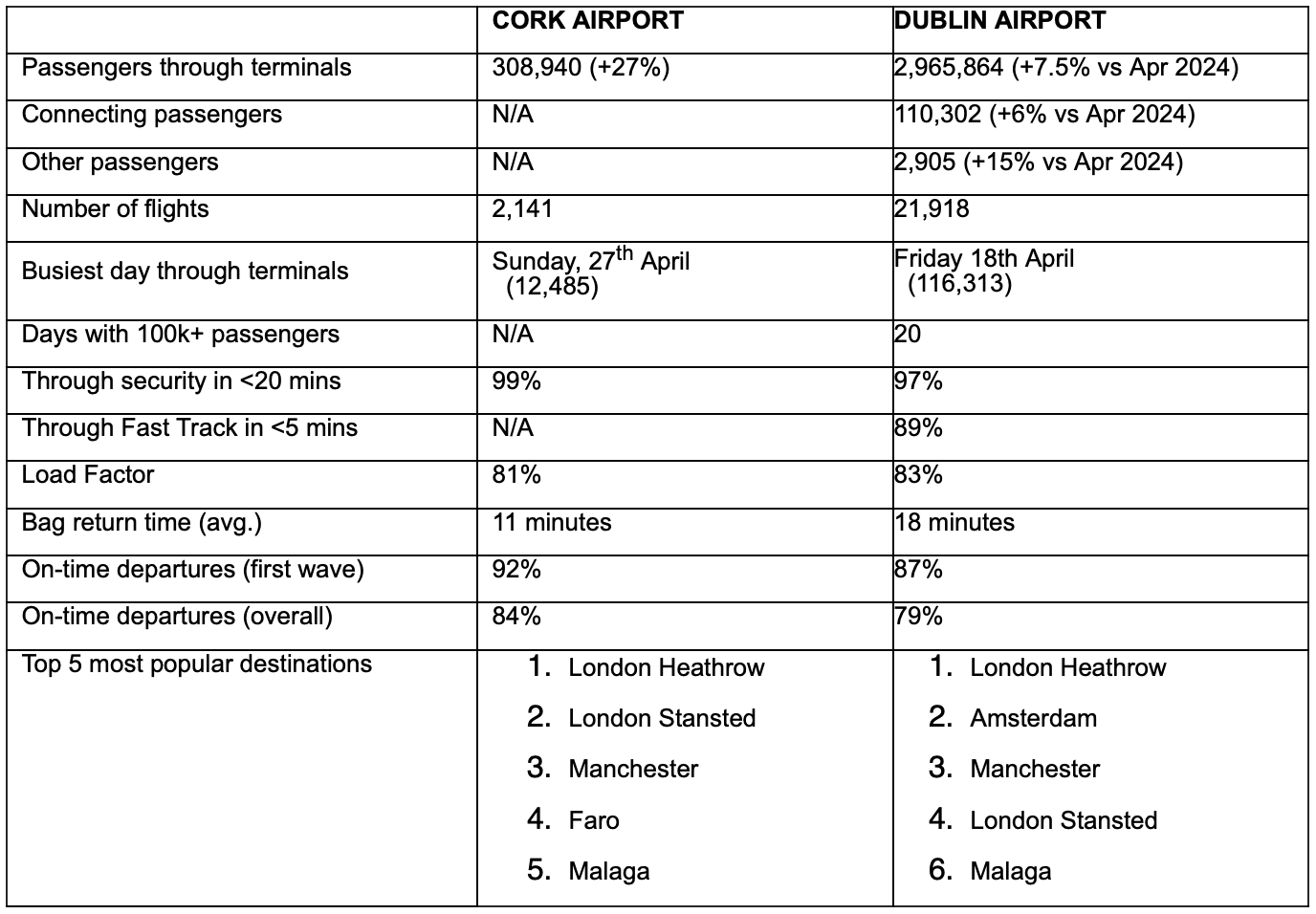 | | CORK AIRPORT | DUBLIN AIRPORT |
|---|---|---|
| Passengers through terminals | 308,940 (+27%) | 2,965,864 (+7.5% vs Apr 2024) |
| Connecting passengers | N/A | 110,302 (+6% vs Apr 2024) |
| Other passengers | N/A | 2,905 (+15% vs Apr 2024) |
| Number of flights | 2,141 | 21,918 |
| Busiest day through terminals | Sunday, 27$^{th}$ April (12,485) | Friday 18th April (116,313) |
| Days with 100k+ passengers | N/A | 20 |
| Through security in <20 mins | 99% | 97% |
| Through Fast Track in <5 mins | N/A | 89% |
| Load Factor | 81% | 83% |
| Bag return time (avg.) | 11 minutes | 18 minutes |
| On-time departures (first wave) | 92% | 87% |
| On-time departures (overall) | 84% | 79% |
| Top 5 most popular destinations | 1. London Heathrow 2. London Stansted 3. Manchester 4. Faro 5. Malaga | 1. London Heathrow 2. Amsterdam 3. Manchester 4. London Stansted 6. Malaga |